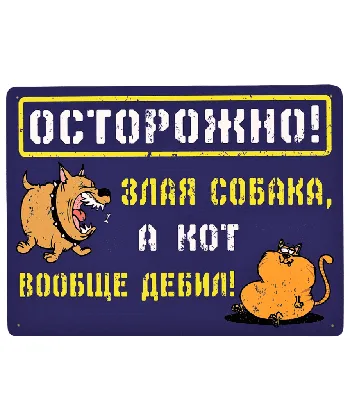 ОСТОРОЖНО!

ЗЛАЯ СОБАКА,
А КОТ
ВООБЩЕ ДЕБИЛ!